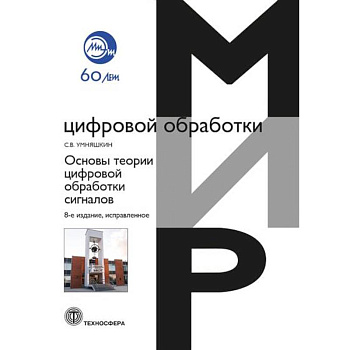 60 лет

МИР

цифровой обработки

С.В. УМНЯШКИН

Основы теории цифровой обработки сигналов

8-е издание, исправленное

ТЕХНОСФЕРА